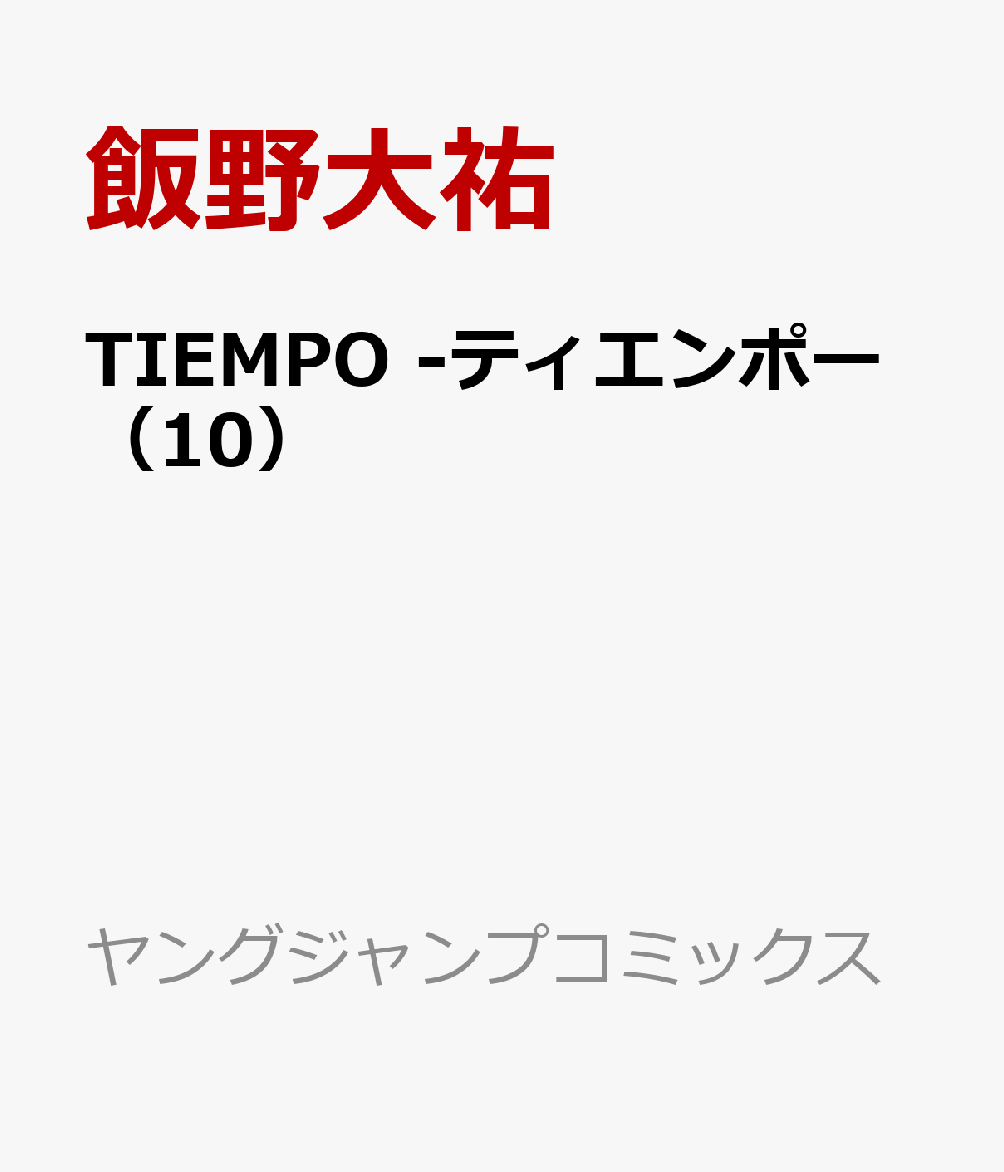 飯野大祐

TIEMPO -ティエンポー（10）

ヤングジャンプコミックス